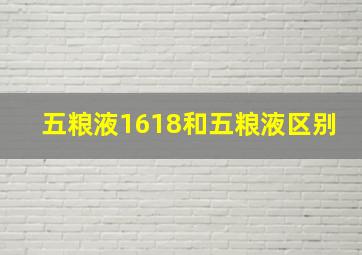 五粮液1618和五粮液区别